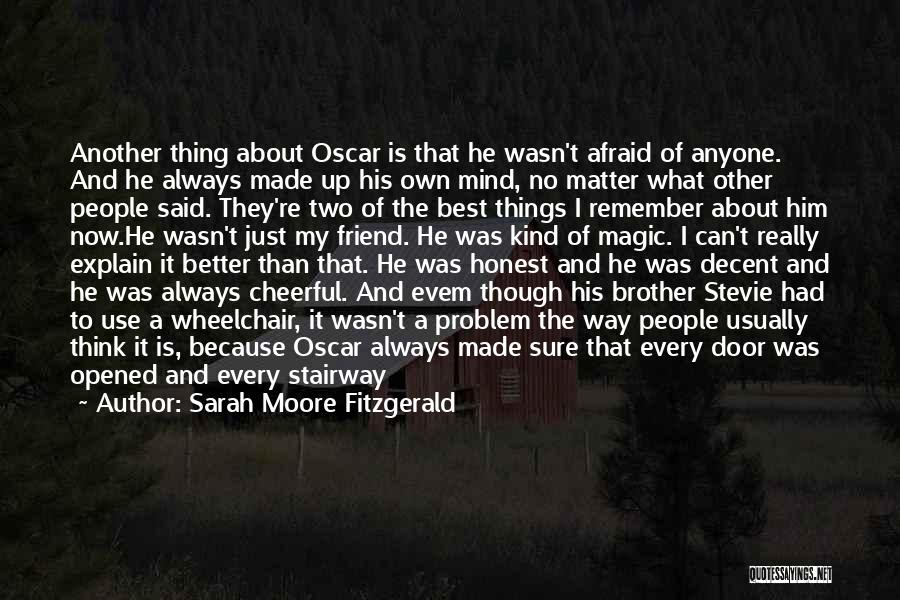 Another thing about Oscar is that he wasn't afraid of anyone. And he always made up his own mind, no matter what other people said. They're two of the best things I remember about him now.He wasn't just my friend. He was kind of magic. I can't really explain it better than that. He was honest and he was decent and he was always cheerful. And evem though his brother Stevie had to use a wheelchair, it wasn't a problem the way people usually think it is, because Oscar always made sure that every door was opened and every stairway

~ Author: Sarah Moore Fitzgerald

QUOTESSAYINGS.NET